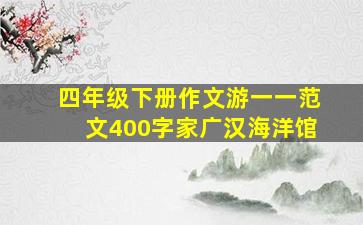 四年级下册作文游一一范文400字家广汉海洋馆